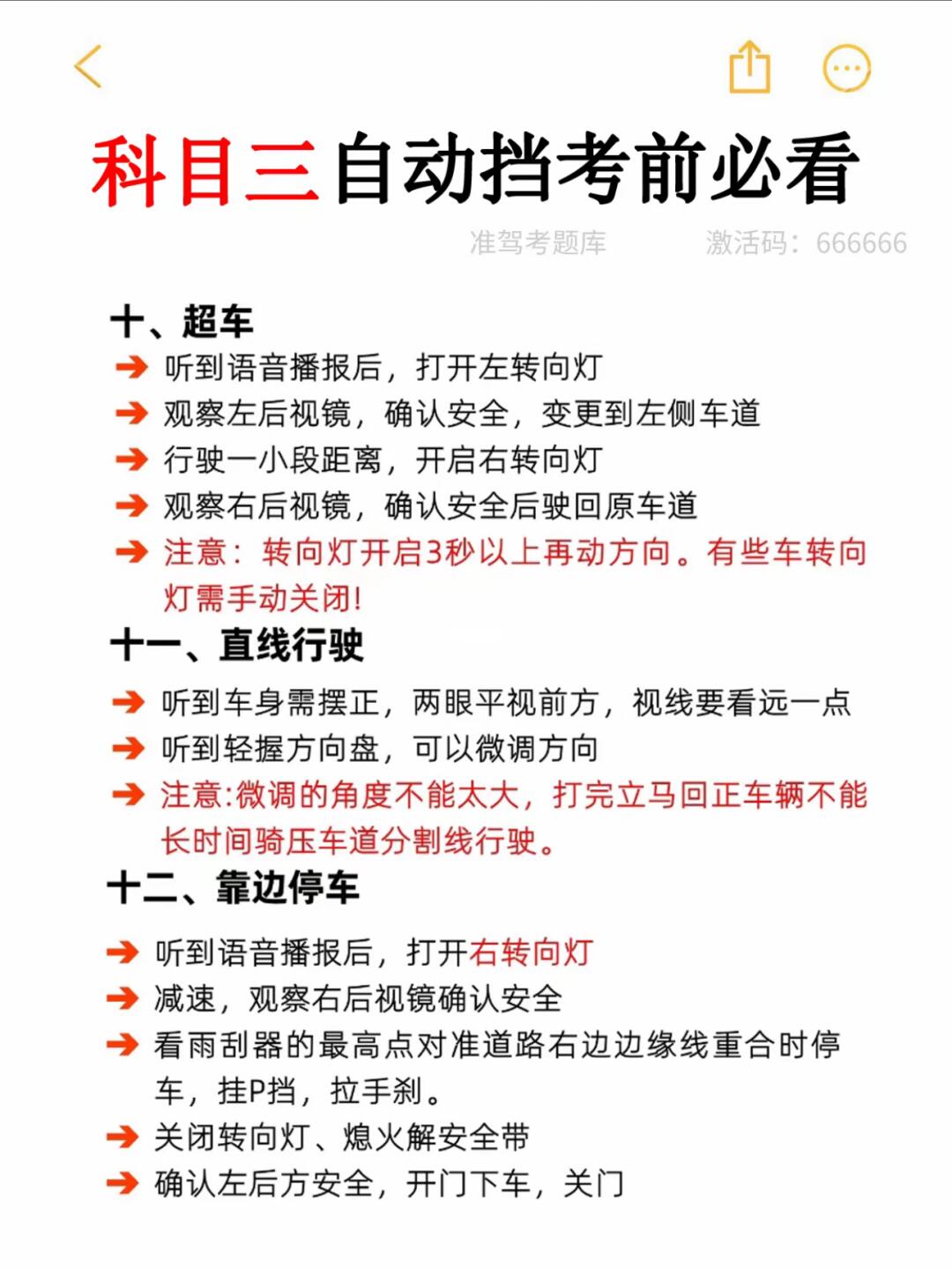 科目三自动挡考前必看

准驾考题库　激活码：666666

十、超车
➔ 听到语音播报后，打开左转向灯
➔ 观察左后视镜，确认安全，变更到左侧车道
➔ 行驶一小段距离，开启右转向灯
➔ 观察右后视镜，确认安全后驶回原车道
➔ 注意：转向灯开启3秒以上再动方向。有些车转向灯需手动关闭!

十一、直线行驶
➔ 听到车身需摆正，两眼平视前方，视线要看远一点
➔ 听到轻握方向盘，可以微调方向
➔ 注意:微调的角度不能太大，打完立马回正车辆不能长时间骑压车道分割线行驶。

十二、靠边停车
➔ 听到语音播报后，打开右转向灯
➔ 减速，观察右后视镜确认安全
➔ 看雨刮器的最高点对准道路右边边缘线重合时停车，挂P挡，拉手刹。
➔ 关闭转向灯、熄火解安全带
➔ 确认左后方安全，开门下车，关门